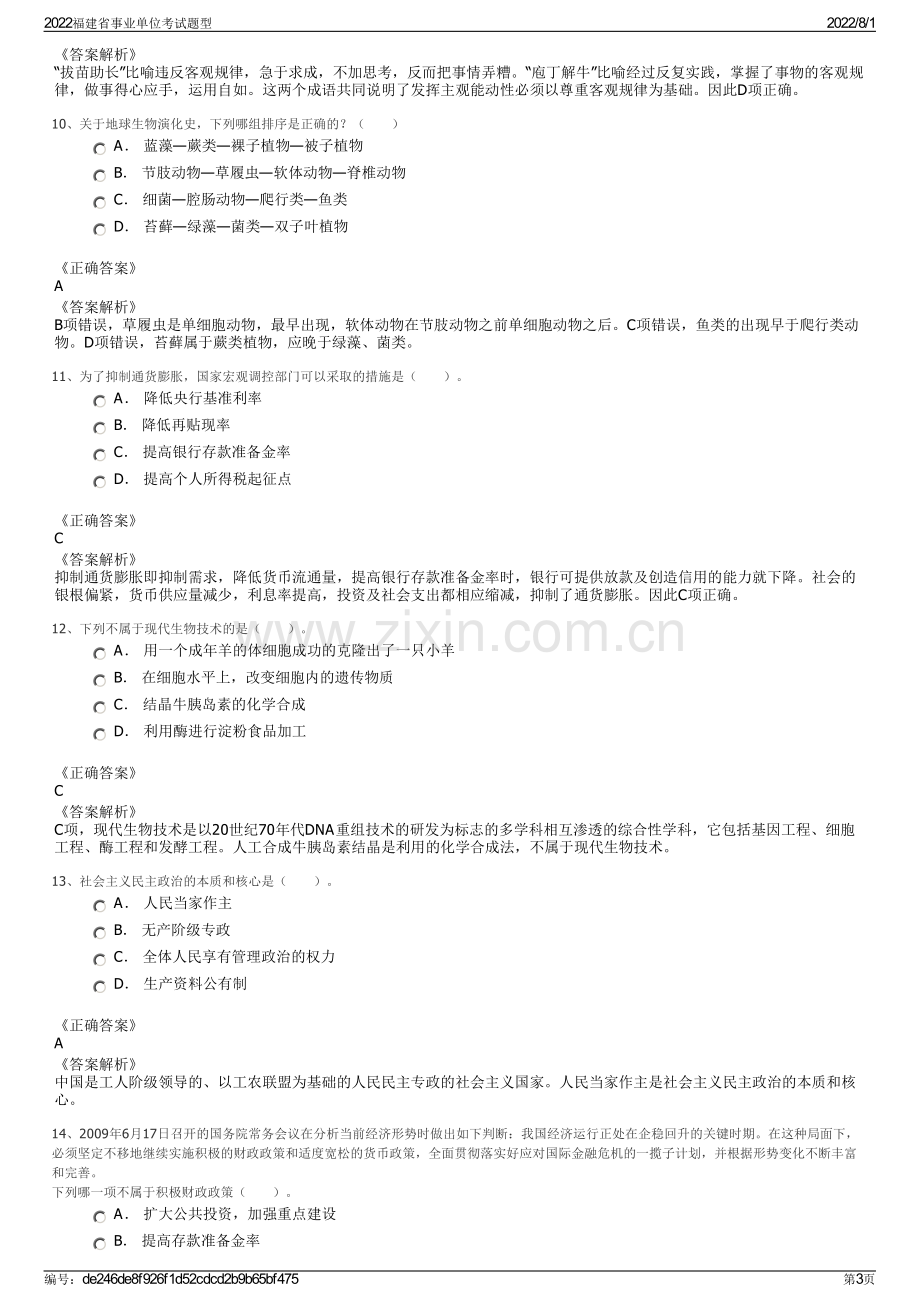 2022福建省事业单位考试题型 2022/8/1

《答案解析》
“拔苗助长”比喻违反客观规律，急于求成，不加思考，反而把事情弄糟。“庖丁解牛”比喻经过反复实践，掌握了事物的客观规律，做事得心应手，运用自如。这两个成语共同说明了发挥主观能动性必须以尊重客观规律为基础。因此D项正确。

10、关于地球生物演化史，下列哪组排序是正确的？（　　）
A． 蓝藻—蕨类—裸子植物—被子植物
B． 节肢动物—草履虫—软体动物—脊椎动物
C． 细菌—腔肠动物—爬行类—鱼类
D． 苔藓—绿藻—菌类—双子叶植物

《正确答案》
A
《答案解析》
B项错误，草履虫是单细胞动物，最早出现，软体动物在节肢动物之前单细胞动物之后。C项错误，鱼类的出现早于爬行类动物。D项错误，苔藓属于蕨类植物，应晚于绿藻、菌类。

11、为了抑制通货膨胀，国家宏观调控部门可以采取的措施是（　　）。
A． 降低央行基准利率
B． 降低再贴现率
C． 提高银行存款准备金率
D． 提高个人所得税起征点

《正确答案》
C
《答案解析》
抑制通货膨胀即抑制需求，降低货币流通量，提高银行存款准备金率时，银行可提供放款及创造信用的能力就下降。社会的银根偏紧，货币供应量减少，利息率提高，投资及社会支出都相应缩减，抑制了通货膨胀。因此C项正确。

12、下列不属于现代生物技术的是（　　）。
A． 用一个成年羊的体细胞成功的克隆出了一只小羊
B． 在细胞水平上，改变细胞内的遗传物质
C． 结晶牛胰岛素的化学合成
D． 利用酶进行淀粉食品加工

《正确答案》
C
《答案解析》
C项，现代生物技术是以20世纪70年代DNA重组技术的研发为标志的多学科相互渗透的综合性学科，它包括基因工程、细胞工程、酶工程和发酵工程。人工合成牛胰岛素结晶是利用的化学合成法，不属于现代生物技术。

13、社会主义民主政治的本质和核心是（　　）。
A． 人民当家作主
B． 无产阶级专政
C． 全体人民享有管理政治的权力
D． 生产资料公有制

《正确答案》
A
《答案解析》
中国是工人阶级领导的、以工农联盟为基础的人民民主专政的社会主义国家。人民当家作主是社会主义民主政治的本质和核心。

14、2009年6月17日召开的国务院常务会议在分析当前经济形势时做出如下判断：我国经济运行正处在企稳回升的关键时期。在这种局面下，必须坚定不移地继续实施积极的财政政策和适度宽松的货币政策，全面贯彻落实好应对国际金融危机的一揽子计划，并根据形势变化不断丰富和完善。
下列哪一项不属于积极财政政策（　　）。
A． 扩大公共投资，加强重点建设
B． 提高存款准备金率

编号：de246de8f926f1d52cdcd2b9b65bf475 第3页

www.zixin.com.cn